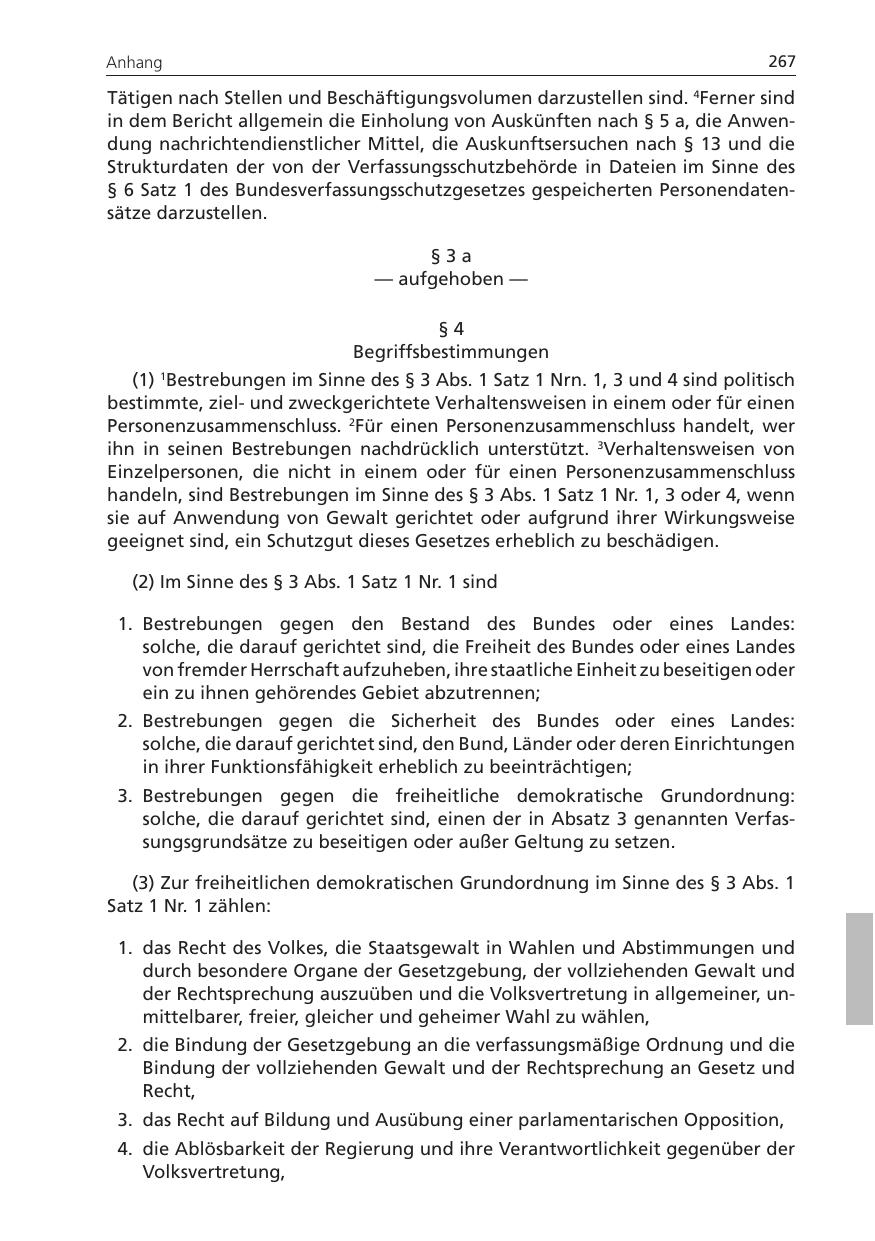 Anhang 267

Tätigen nach Stellen und Beschäftigungsvolumen darzustellen sind. $^4$Ferner sind in dem Bericht allgemein die Einholung von Auskünften nach § 5 a, die Anwendung nachrichtendienstlicher Mittel, die Auskunftsersuchen nach § 13 und die Strukturdaten der von der Verfassungsschutzbehörde in Dateien im Sinne des § 6 Satz 1 des Bundesverfassungsschutzgesetzes gespeicherten Personendatensätze darzustellen.

§ 3 a
— aufgehoben —

§ 4
Begriffsbestimmungen

(1) $^1$Bestrebungen im Sinne des § 3 Abs. 1 Satz 1 Nrn. 1, 3 und 4 sind politisch bestimmte, ziel- und zweckgerichtete Verhaltensweisen in einem oder für einen Personenzusammenschluss. $^2$Für einen Personenzusammenschluss handelt, wer ihn in seinen Bestrebungen nachdrücklich unterstützt. $^3$Verhaltensweisen von Einzelpersonen, die nicht in einem oder für einen Personenzusammenschluss handeln, sind Bestrebungen im Sinne des § 3 Abs. 1 Satz 1 Nr. 1, 3 oder 4, wenn sie auf Anwendung von Gewalt gerichtet oder aufgrund ihrer Wirkungsweise geeignet sind, ein Schutzgut dieses Gesetzes erheblich zu beschädigen.

(2) Im Sinne des § 3 Abs. 1 Satz 1 Nr. 1 sind

1. Bestrebungen gegen den Bestand des Bundes oder eines Landes: solche, die darauf gerichtet sind, die Freiheit des Bundes oder eines Landes von fremder Herrschaft aufzuheben, ihre staatliche Einheit zu beseitigen oder ein zu ihnen gehörendes Gebiet abzutrennen;
2. Bestrebungen gegen die Sicherheit des Bundes oder eines Landes: solche, die darauf gerichtet sind, den Bund, Länder oder deren Einrichtungen in ihrer Funktionsfähigkeit erheblich zu beeinträchtigen;
3. Bestrebungen gegen die freiheitliche demokratische Grundordnung: solche, die darauf gerichtet sind, einen der in Absatz 3 genannten Verfassungsgrundsätze zu beseitigen oder außer Geltung zu setzen.

(3) Zur freiheitlichen demokratischen Grundordnung im Sinne des § 3 Abs. 1 Satz 1 Nr. 1 zählen:

1. das Recht des Volkes, die Staatsgewalt in Wahlen und Abstimmungen und durch besondere Organe der Gesetzgebung, der vollziehenden Gewalt und der Rechtsprechung auszuüben und die Volksvertretung in allgemeiner, unmittelbarer, freier, gleicher und geheimer Wahl zu wählen,
2. die Bindung der Gesetzgebung an die verfassungsmäßige Ordnung und die Bindung der vollziehenden Gewalt und der Rechtsprechung an Gesetz und Recht,
3. das Recht auf Bildung und Ausübung einer parlamentarischen Opposition,
4. die Ablösbarkeit der Regierung und ihre Verantwortlichkeit gegenüber der Volksvertretung,